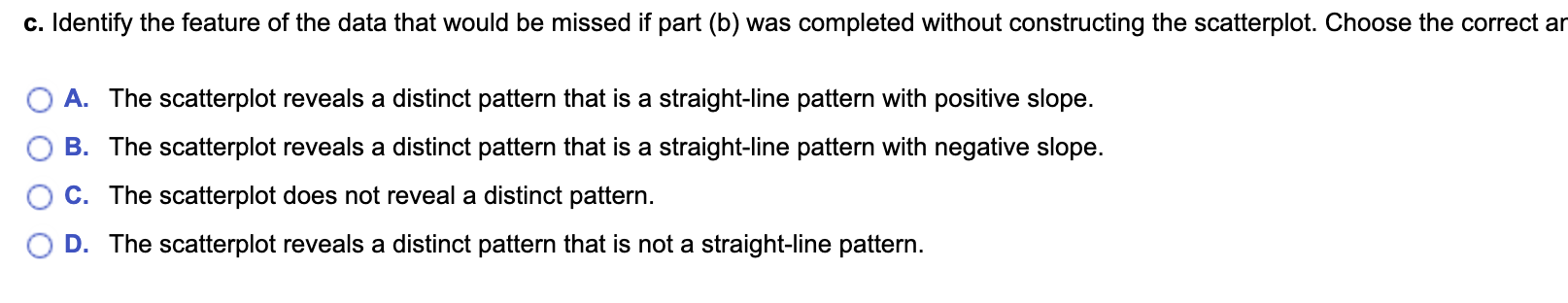 c. Identify the feature of the data that would be missed if part (b) was completed without constructing the scatterplot. Choose the correct ar

A. The scatterplot reveals a distinct pattern that is a straight-line pattern with positive slope.

B. The scatterplot reveals a distinct pattern that is a straight-line pattern with negative slope.

C. The scatterplot does not reveal a distinct pattern.

D. The scatterplot reveals a distinct pattern that is not a straight-line pattern.